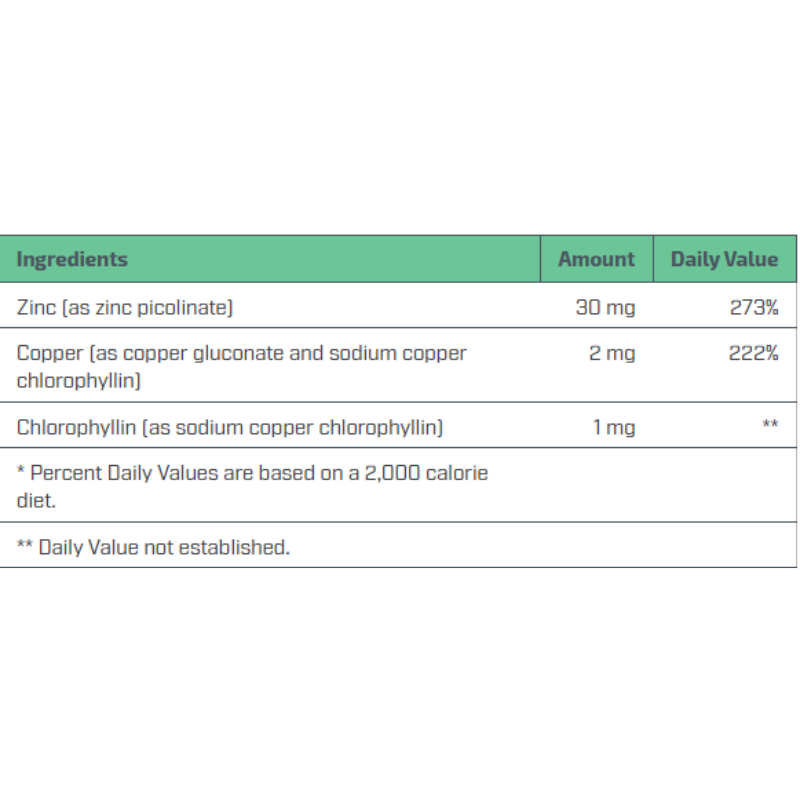 | Ingredients | Amount | Daily Value |
|---|---|---|
| Zinc (as zinc picolinate) | 30 mg | 273% |
| Copper (as copper gluconate and sodium copper chlorophyllin) | 2 mg | 222% |
| Chlorophyllin (as sodium copper chlorophyllin) | 1 mg | ** |
| * Percent Daily Values are based on a 2,000 calorie diet. | | |
| ** Daily Value not established. | | |